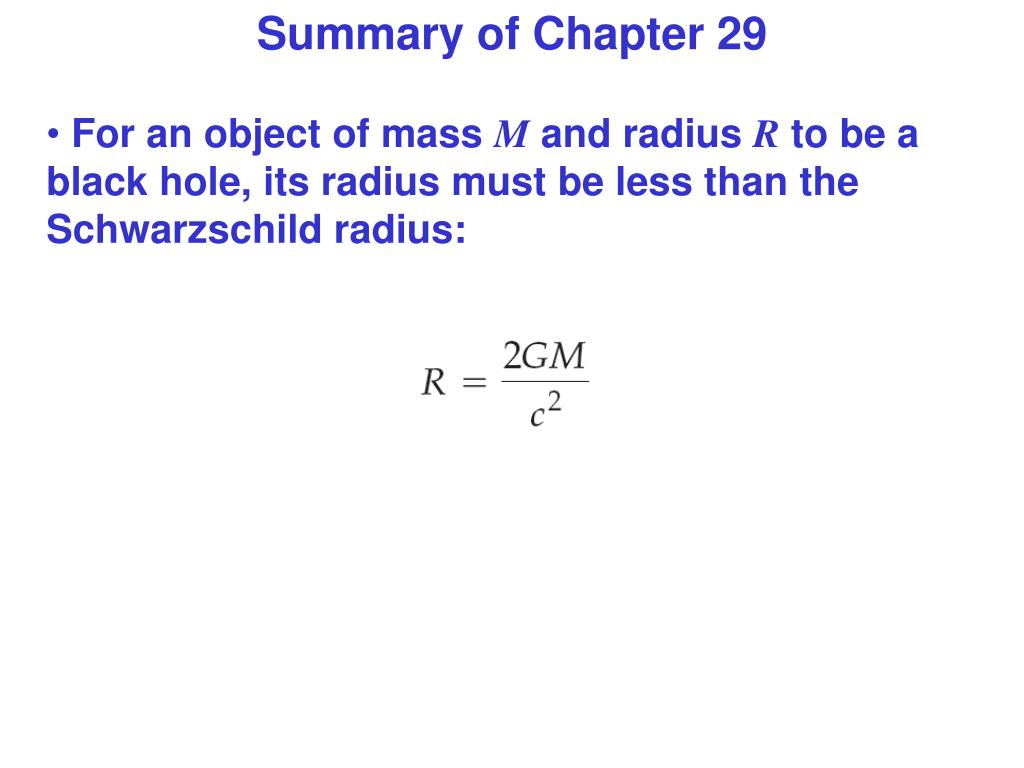 Summary of Chapter 29

• For an object of mass $M$ and radius $R$ to be a black hole, its radius must be less than the Schwarzschild radius:

$R = \frac{2GM}{c^2}$